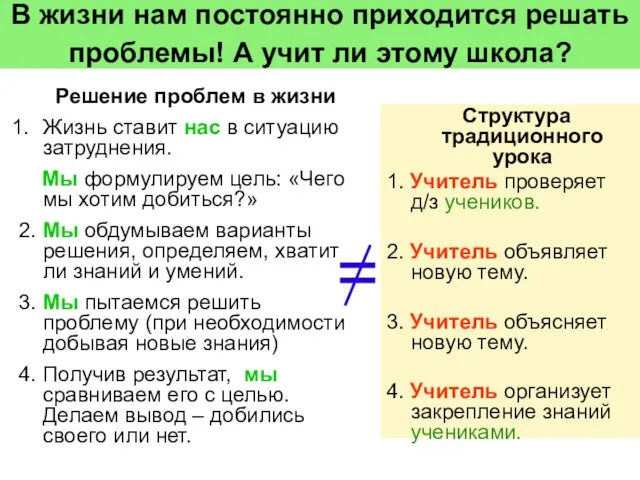 В жизни нам постоянно приходится решать проблемы! А учит ли этому школа?

Решение проблем в жизни

1. Жизнь ставит нас в ситуацию затруднения.

Мы формулируем цель: «Чего мы хотим добиться?»

2. Мы обдумываем варианты решения, определяем, хватит ли знаний и умений.

3. Мы пытаемся решить проблему (при необходимости добывая новые знания)

4. Получив результат, мы сравниваем его с целью. Делаем вывод – добились своего или нет.

$\neq$

Структура традиционного урока

1. Учитель проверяет д/з учеников.

2. Учитель объявляет новую тему.

3. Учитель объясняет новую тему.

4. Учитель организует закрепление знаний учениками.